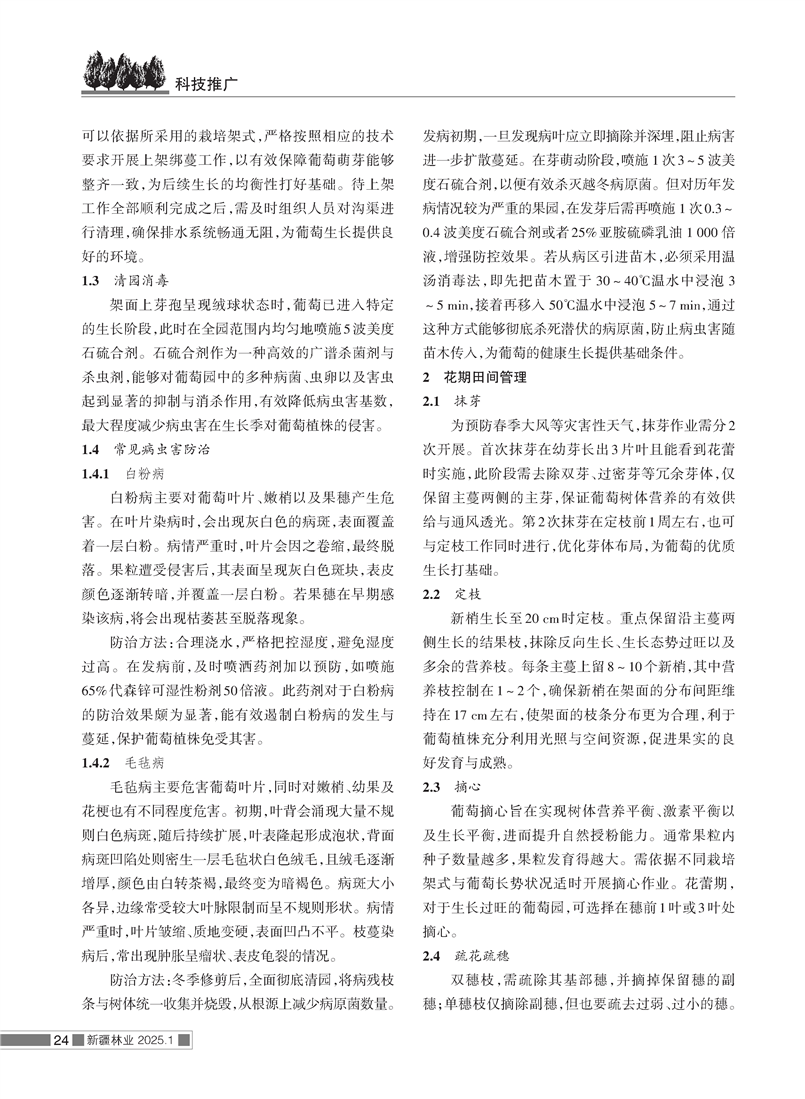 科技推广

可以依据所采用的栽培架式，严格按照相应的技术要求开展上架绑蔓工作，以有效保障葡萄萌芽能够整齐一致，为后续生长的均衡性打好基础。待上架工作全部顺利完成之后，需及时组织人员对沟渠进行清理，确保排水系统畅通无阻，为葡萄生长提供良好的环境。

1.3 清园消毒

架面上芽孢呈现绒球状态时，葡萄已进入特定的生长阶段，此时在全园范围内均匀地喷施5波美度石硫合剂。石硫合剂作为一种高效的广谱杀菌剂与杀虫剂，能够对葡萄园中的多种病菌、虫卵以及害虫起到显著的抑制与消杀作用，有效降低病虫害基数，最大程度减少病虫害在生长季对葡萄植株的侵害。

1.4 常见病虫害防治

1.4.1 白粉病

白粉病主要对葡萄叶片、嫩梢以及果穗产生危害。在叶片染病时，会出现灰白色的病斑，表面覆盖着一层白粉。病情严重时，叶片会因之卷缩，最终脱落。果粒遭受侵害后，其表面呈现灰白色斑块，表皮颜色逐渐转暗，并覆盖一层白粉。若果穗在早期感染该病，将会出现枯萎甚至脱落现象。

防治方法：合理浇水，严格把控湿度，避免湿度过高。在发病前，及时喷洒药剂加以预防，如喷施65%代森锌可湿性粉剂50倍液。此药剂对于白粉病的防治效果颇为显著，能有效遏制白粉病的发生与蔓延，保护葡萄植株免受其害。

1.4.2 毛毡病

毛毡病主要危害葡萄叶片，同时对嫩梢、幼果及花梗也有不同程度危害。初期，叶背会涌现大量不规则白色病斑，随后持续扩展，叶表隆起形成泡状，背面病斑凹陷处则密生一层毛毡状白色绒毛，且绒毛逐渐增厚，颜色由白转茶褐，最终变为暗褐色。病斑大小各异，边缘常受较大叶脉限制而呈不规则形状。病情严重时，叶片皱缩、质地变硬，表面凹凸不平。枝蔓染病后，常出现肿胀呈瘤状、表皮龟裂的情况。

防治方法：冬季修剪后，全面彻底清园，将病残枝条与树体统一收集并烧毁，从根源上减少病原菌数量。发病初期，一旦发现病叶应立即摘除并深埋，阻止病害进一步扩散蔓延。在芽萌动阶段，喷施1次3～5波美度石硫合剂，以便有效杀灭越冬病原菌。但对历年发病情况较为严重的果园，在发芽后需再喷施1次0.3～0.4波美度石硫合剂或者25%亚胺硫磷乳油1 000倍液，增强防控效果。若从病区引进苗木，必须采用温汤消毒法，即先把苗木置于30～40℃温水中浸泡3～5 min，接着再移入50℃温水中浸泡5～7 min，通过这种方式能够彻底杀死潜伏的病原菌，防止病虫害随苗木传入，为葡萄的健康生长提供基础条件。

2 花期田间管理

2.1 抹芽

为预防春季大风等灾害性天气，抹芽作业需分2次开展。首次抹芽在幼芽长出3片叶且能看到花蕾时实施，此阶段需去除双芽、过密芽等冗余芽体，仅保留主蔓两侧的主芽，保证葡萄树体营养的有效供给与通风透光。第2次抹芽在定枝前1周左右，也可与定枝工作同时进行，优化芽体布局，为葡萄的优质生长打基础。

2.2 定枝

新梢生长至20 cm时定枝。重点保留沿主蔓两侧生长的结果枝，抹除反向生长、生长态势过旺以及多余的营养枝。每条主蔓上留8～10个新梢，其中营养枝控制在1～2个，确保新梢在架面的分布间距维持在17 cm左右，使架面的枝条分布更为合理，利于葡萄植株充分利用光照与空间资源，促进果实的良好发育与成熟。

2.3 摘心

葡萄摘心旨在实现树体营养平衡、激素平衡以及生长平衡，进而提升自然授粉能力。通常果粒内种子数量越多，果粒发育得越大。需依据不同栽培架式与葡萄长势状况适时开展摘心作业。花蕾期，对于生长过旺的葡萄园，可选择在穗前1叶或3叶处摘心。

2.4 疏花疏穗

双穗枝，需疏除其基部穗，并摘掉保留穗的副穗；单穗枝仅摘除副穗，但也要疏去过弱、过小的穗。

24 新疆林业 2025.1